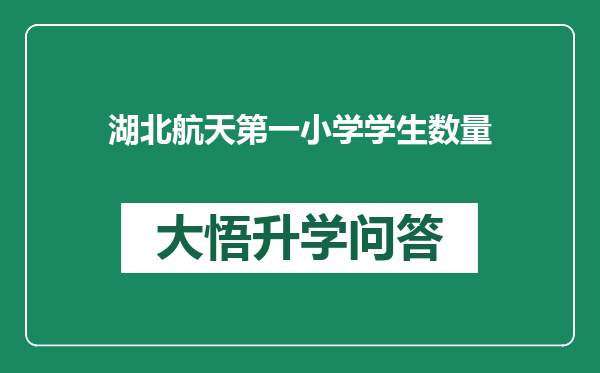 湖北航天第一小学学生数量

大悟升学问答